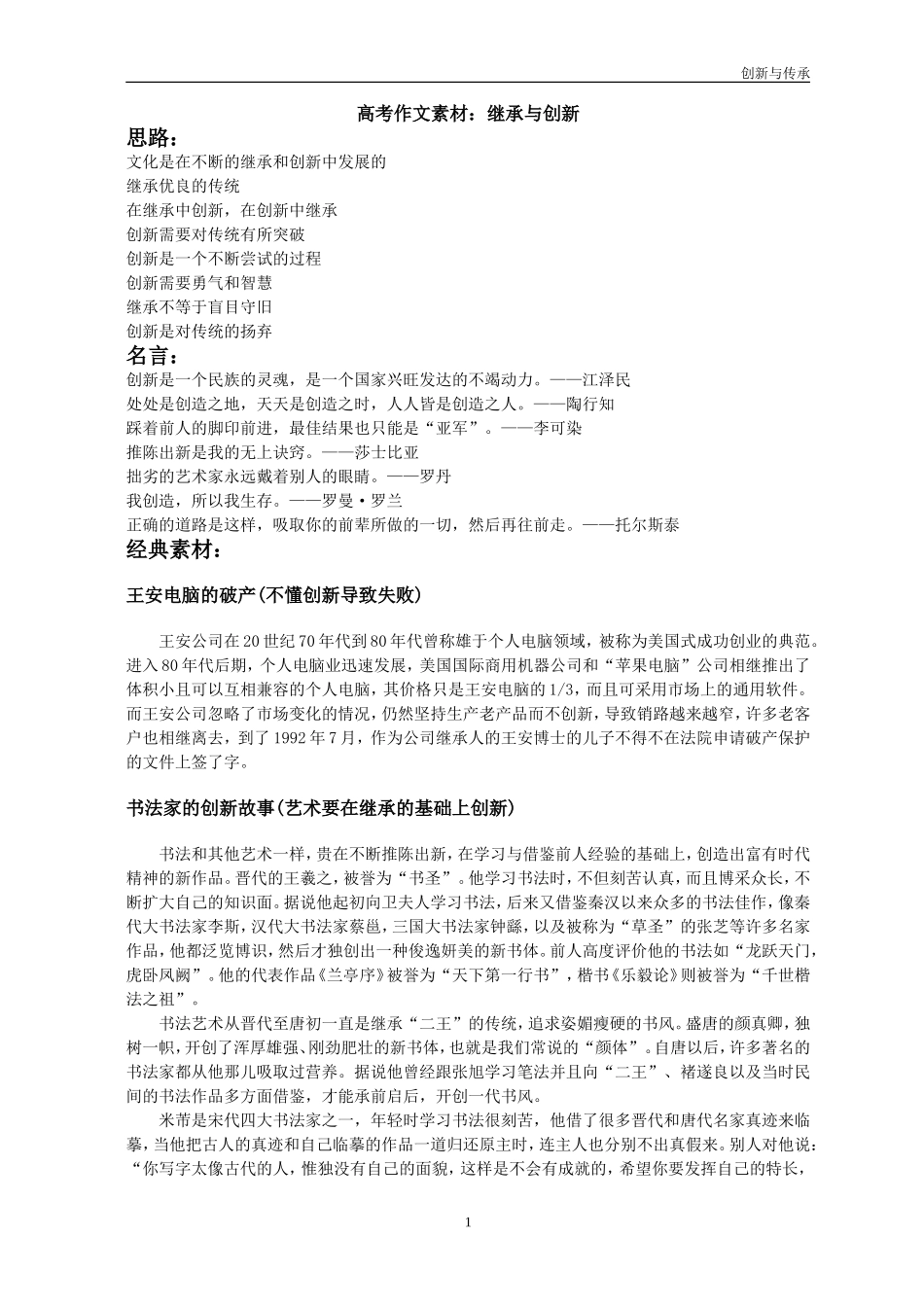 创新与传承

高考作文素材：继承与创新

思路：

文化是在不断的继承和创新中发展的
继承优良的传统
在继承中创新，在创新中继承
创新需要对传统有所突破
创新是一个不断尝试的过程
创新需要勇气和智慧
继承不等于盲目守旧
创新是对传统的扬弃

名言：

创新是一个民族的灵魂，是一个国家兴旺发达的不竭动力。——江泽民
处处是创造之地，天天是创造之时，人人皆是创造之人。——陶行知
踩着前人的脚印前进，最佳结果也只能是“亚军”。——李可染
推陈出新是我的无上诀窍。——莎士比亚
拙劣的艺术家永远戴着别人的眼睛。——罗丹
我创造，所以我生存。——罗曼·罗兰
正确的道路是这样，吸取你的前辈所做的一切，然后再往前走。——托尔斯泰

经典素材：

王安电脑的破产(不懂创新导致失败)

王安公司在20世纪70年代到80年代曾称雄于个人电脑领域，被称为美国式成功创业的典范。进入80年代后期，个人电脑业迅速发展，美国国际商用机器公司和“苹果电脑”公司相继推出了体积小且可以互相兼容的个人电脑，其价格只是王安电脑的1/3，而且可采用市场上的通用软件。而王安公司忽略了市场变化的情况，仍然坚持生产老产品而不创新，导致销路越来越窄，许多老客户也相继离去，到了1992年7月，作为公司继承人的王安博士的儿子不得不在法院申请破产保护的文件上签了字。

书法家的创新故事(艺术要在继承的基础上创新)

书法和其他艺术一样，贵在不断推陈出新，在学习与借鉴前人经验的基础上，创造出富有时代精神的新作品。晋代的王羲之，被誉为“书圣”。他学习书法时，不但刻苦认真，而且博采众长，不断扩大自己的知识面。据说他起初向卫夫人学习书法，后来又借鉴秦汉以来众多的书法佳作，像秦代大书法家李斯，汉代大书法家蔡邕，三国大书法家钟繇，以及被称为“草圣”的张芝等许多名家作品，他都泛览博识，然后才独创出一种俊逸妍美的新书体。前人高度评价他的书法如“龙跃天门，虎卧凤阙”。他的代表作品《兰亭序》被誉为“天下第一行书”，楷书《乐毅论》则被誉为“千世楷法之祖”。

书法艺术从晋代至唐初一直是继承“二王”的传统，追求姿媚瘦硬的书风。盛唐的颜真卿，独树一帜，开创了浑厚雄强、刚劲肥壮的新书体，也就是我们常说的“颜体”。自唐以后，许多著名的书法家都从他那儿吸取过营养。据说他曾经跟张旭学习笔法并且向“二王”、褚遂良以及当时民间的书法作品多方面借鉴，才能承前启后，开创一代书风。

米芾是宋代四大书法家之一，年轻时学习书法很刻苦，他借了很多晋代和唐代名家真迹来临摹，当他把古人的真迹和自己临摹的作品一道归还原主时，连主人也分别不出真假来。别人对他说：“你写字太像古代的人，惟独没有自己的面貌，这样是不会有成就的，希望你要发挥自己的特长，

1